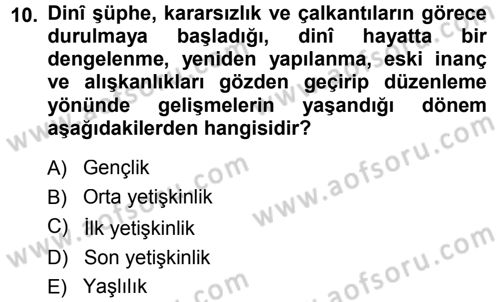 10. Dinî şüphe, kararsızlık ve çalkantıların görece durulmaya başladığı, dinî hayatta bir dengelenme, yeniden yapılanma, eski inanç ve alışkanlıkları gözden geçirip düzenleme yönünde gelişmelerin yaşandığı dönem aşağıdakilerden hangisidir?

A) Gençlik
B) Orta yetişkinlik
C) İlk yetişkinlik
D) Son yetişkinlik
E) Yaşlılık

www.aofsoru.com